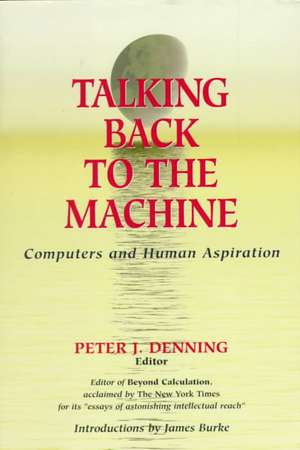 TALKING BACK TO THE MACHINE

Computers and Human Aspiration

PETER J. DENNING
Editor

Editor of Beyond Calculation, acclaimed by The New York Times for its "essays of astonishing intellectual reach"

Introductions by James Burke